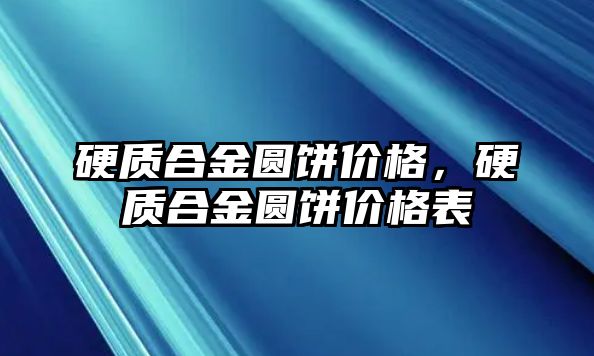 硬质合金圆饼价格，硬质合金圆饼价格表